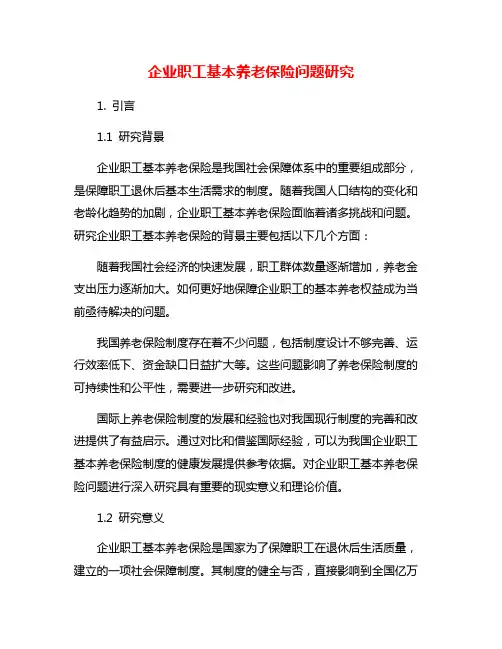 企业职工基本养老保险问题研究

1. 引言

1.1 研究背景

企业职工基本养老保险是我国社会保障体系中的重要组成部分，是保障职工退休后基本生活需求的制度。随着我国人口结构的变化和老龄化趋势的加剧，企业职工基本养老保险面临着诸多挑战和问题。研究企业职工基本养老保险的背景主要包括以下几个方面：

随着我国社会经济的快速发展，职工群体数量逐渐增加，养老金支出压力逐渐加大。如何更好地保障企业职工的基本养老权益成为当前亟待解决的问题。

我国养老保险制度存在着不少问题，包括制度设计不够完善、运行效率低下、资金缺口日益扩大等。这些问题影响了养老保险制度的可持续性和公平性，需要进一步研究和改进。

国际上养老保险制度的发展和经验也对我国现行制度的完善和改进提供了有益启示。通过对比和借鉴国际经验，可以为我国企业职工基本养老保险制度的健康发展提供参考依据。对企业职工基本养老保险问题进行深入研究具有重要的现实意义和理论价值。

1.2 研究意义

企业职工基本养老保险是国家为了保障职工在退休后生活质量，建立的一项社会保障制度。其制度的健全与否，直接影响到全国亿万